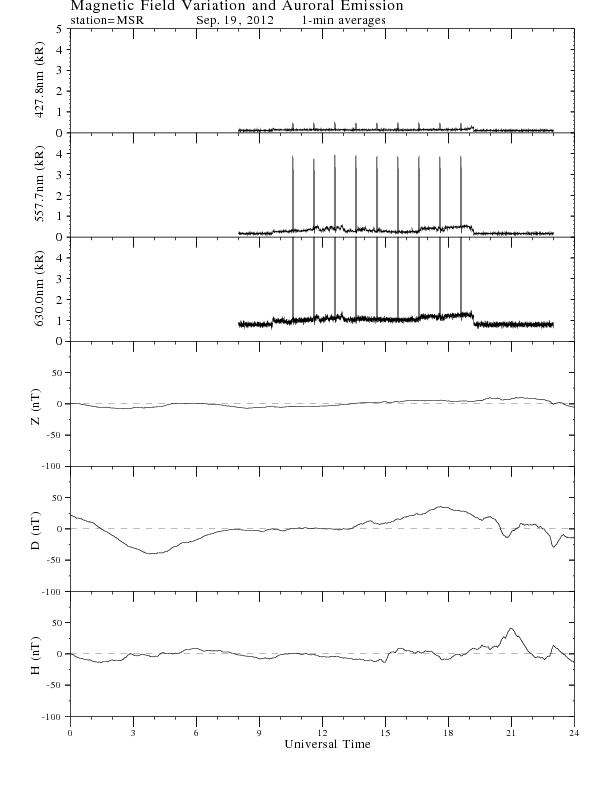 Magnetic Field Variation and Auroral Emission
station=MSR Sep. 19, 2012 1-min averages

427.8nm (kR)
5
4
3
2
1
0

557.7nm (kR)
4
3
2
1
0

630.0nm (kR)
4
3
2
1
0

Z (nT)
50
0
-50
-100

D (nT)
50
0
-50
-100

H (nT)
50
0
-50
-100

0 3 6 9 12 15 18 21 24
Universal Time